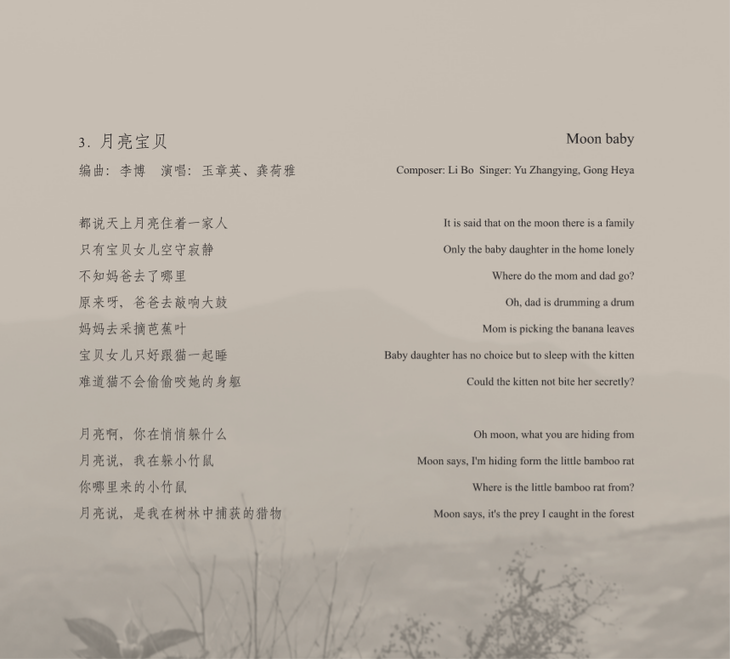 3.月亮宝贝
编曲：李博 演唱：玉章英、龚荷雅

都说天上月亮住着一家人
只有宝贝女儿空守寂静
不知妈爸去了哪里
原来呀，爸爸去敲响大鼓
妈妈去采摘芭蕉叶
宝贝女儿只好跟猫一起睡
难道猫不会偷偷咬她的身躯

月亮啊，你在悄悄躲什么
月亮说，我在躲小竹鼠
你哪里来的小竹鼠
月亮说，是我在树林中捕获的猎物

Moon baby
Composer: Li Bo Singer: Yu Zhangying, Gong Heya

It is said that on the moon there is a family
Only the baby daughter in the home lonely
Where do the mom and dad go?
Oh, dad is drumming a drum
Mom is picking the banana leaves
Baby daughter has no choice but to sleep with the kitten
Could the kitten not bite her secretly?

Oh moon, what you are hiding from
Moon says, I'm hiding form the little bamboo rat
Where is the little bamboo rat from?
Moon says, it's the prey I caught in the forest